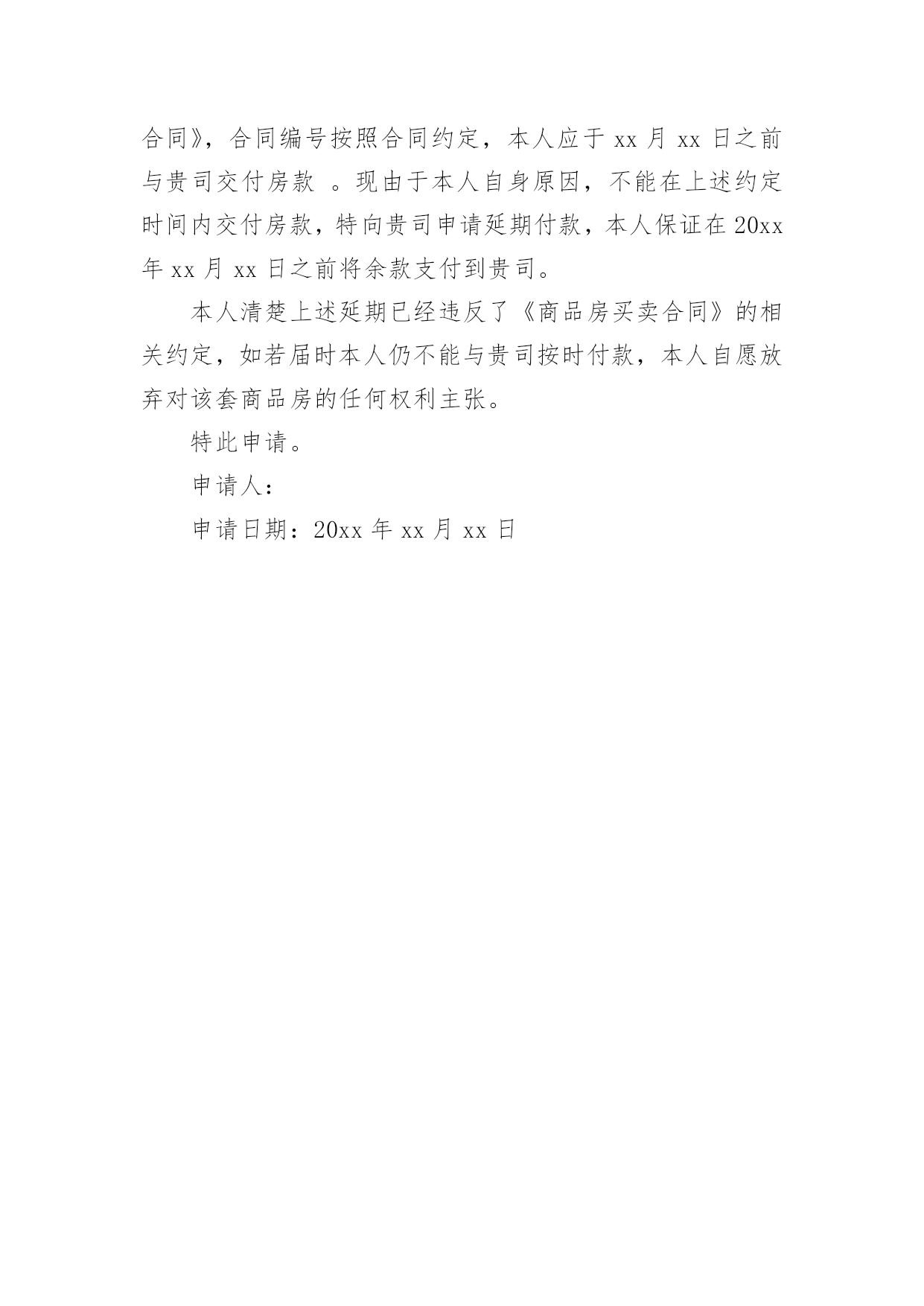 合同》，合同编号按照合同约定，本人应于 xx 月 xx 日之前与贵司交付房款 。现由于本人自身原因，不能在上述约定时间内交付房款，特向贵司申请延期付款，本人保证在 20xx 年 xx 月 xx 日之前将余款支付到贵司。

本人清楚上述延期已经违反了《商品房买卖合同》的相关约定，如若届时本人仍不能与贵司按时付款，本人自愿放弃对该套商品房的任何权利主张。

特此申请。

申请人：

申请日期：20xx 年 xx 月 xx 日